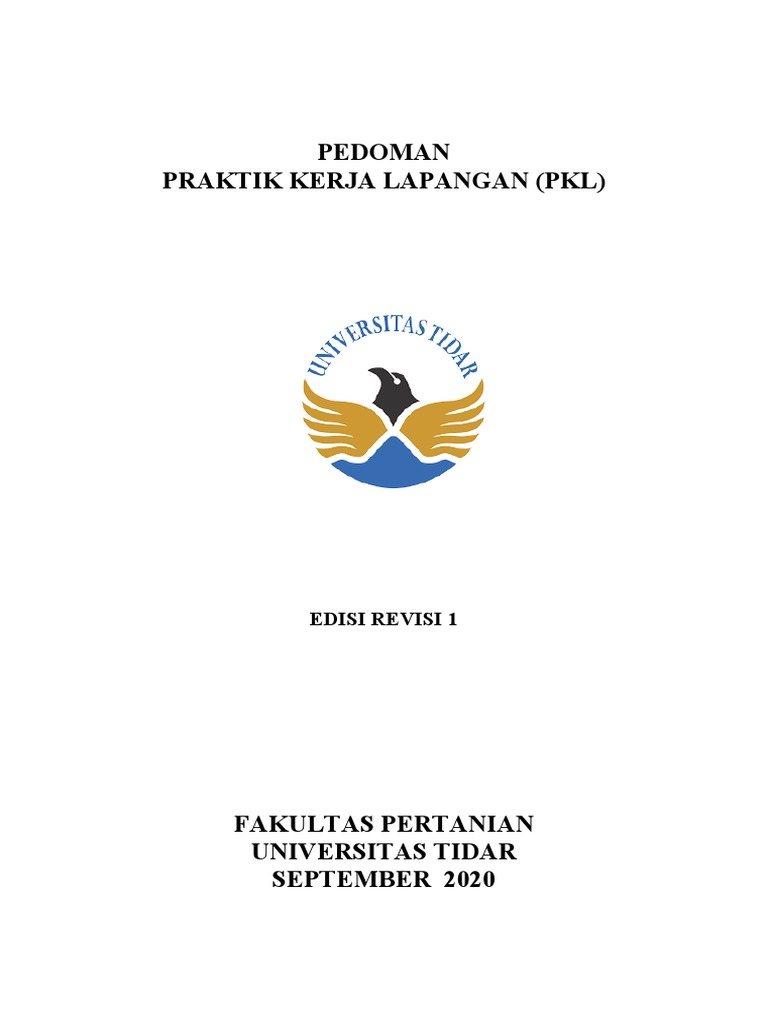 PEDOMAN
PRAKTIK KERJA LAPANGAN (PKL)

UNIVERSITAS TIDAR

EDISI REVISI 1

FAKULTAS PERTANIAN
UNIVERSITAS TIDAR
SEPTEMBER 2020